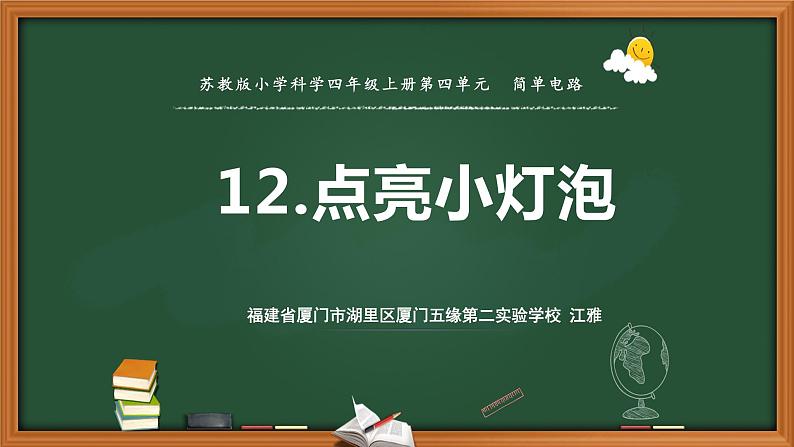 苏教版小学科学四年级上册第四单元　简单电路

12.点亮小灯泡

福建省厦门市湖里区厦门五缘第二实验学校 江雅